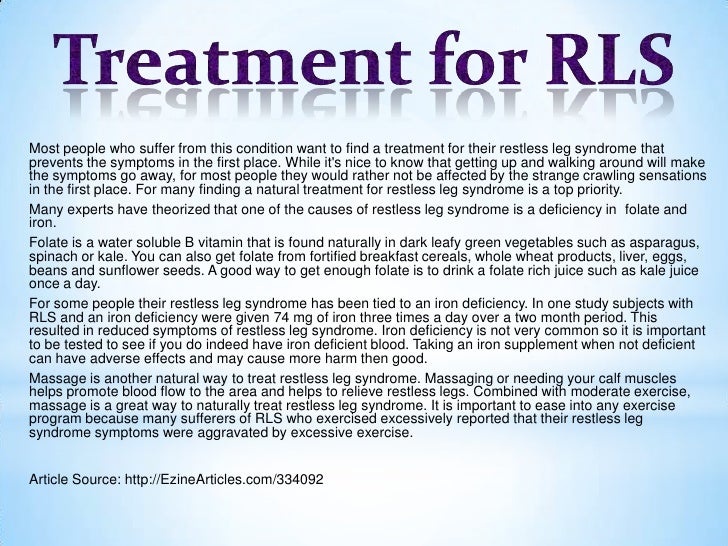 Treatment for RLS

Most people who suffer from this condition want to find a treatment for their restless leg syndrome that prevents the symptoms in the first place. While it's nice to know that getting up and walking around will make the symptoms go away, for most people they would rather not be affected by the strange crawling sensations in the first place. For many finding a natural treatment for restless leg syndrome is a top priority.

Many experts have theorized that one of the causes of restless leg syndrome is a deficiency in folate and iron.

Folate is a water soluble B vitamin that is found naturally in dark leafy green vegetables such as asparagus, spinach or kale. You can also get folate from fortified breakfast cereals, whole wheat products, liver, eggs, beans and sunflower seeds. A good way to get enough folate is to drink a folate rich juice such as kale juice once a day.

For some people their restless leg syndrome has been tied to an iron deficiency. In one study subjects with RLS and an iron deficiency were given 74 mg of iron three times a day over a two month period. This resulted in reduced symptoms of restless leg syndrome. Iron deficiency is not very common so it is important to be tested to see if you do indeed have iron deficient blood. Taking an iron supplement when not deficient can have adverse effects and may cause more harm then good.

Massage is another natural way to treat restless leg syndrome. Massaging or needing your calf muscles helps promote blood flow to the area and helps to relieve restless legs. Combined with moderate exercise, massage is a great way to naturally treat restless leg syndrome. It is important to ease into any exercise program because many sufferers of RLS who exercised excessively reported that their restless leg syndrome symptoms were aggravated by excessive exercise.

Article Source: http://EzineArticles.com/334092